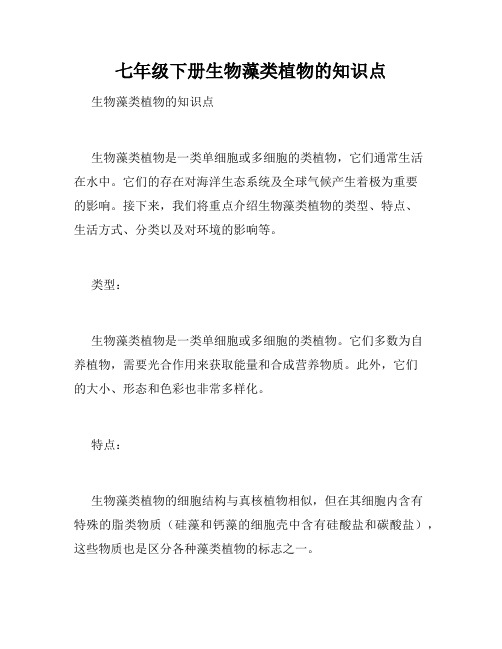 七年级下册生物藻类植物的知识点

生物藻类植物的知识点

生物藻类植物是一类单细胞或多细胞的类植物，它们通常生活在水中。它们的存在对海洋生态系统及全球气候产生着极为重要的影响。接下来，我们将重点介绍生物藻类植物的类型、特点、生活方式、分类以及对环境的影响等。

类型：

生物藻类植物是一类单细胞或多细胞的类植物。它们多数为自养植物，需要光合作用来获取能量和合成营养物质。此外，它们的大小、形态和色彩也非常多样化。

特点：

生物藻类植物的细胞结构与真核植物相似，但在其细胞内含有特殊的脂类物质（硅藻和钙藻的细胞壳中含有硅酸盐和碳酸盐），这些物质也是区分各种藻类植物的标志之一。